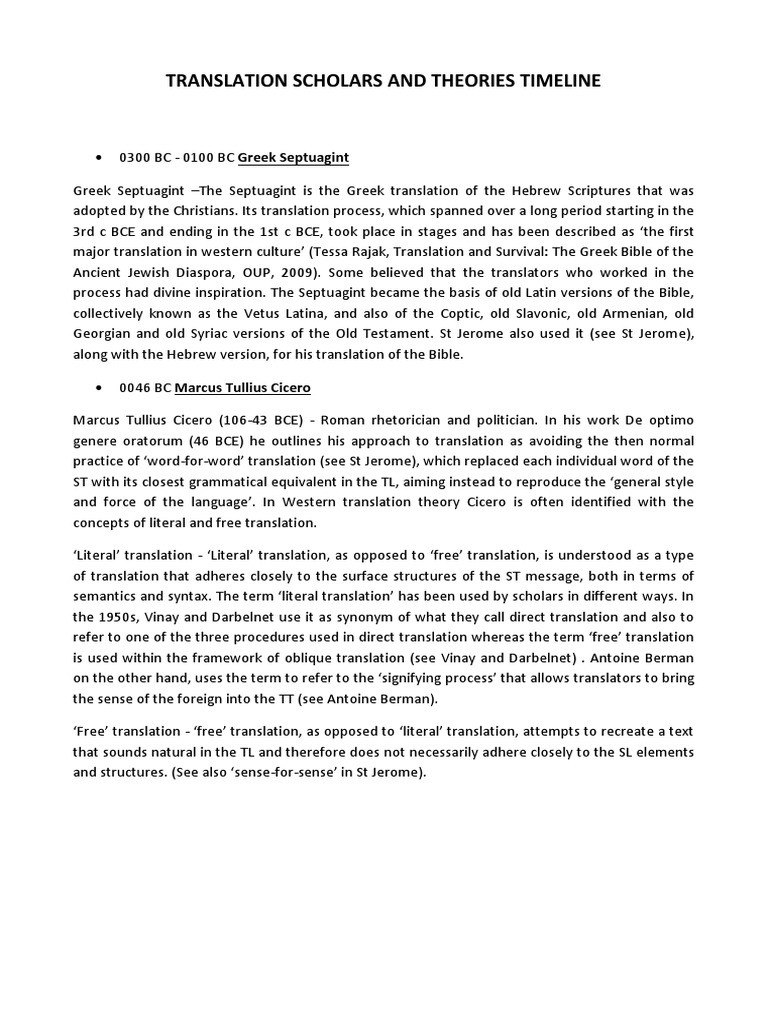 TRANSLATION SCHOLARS AND THEORIES TIMELINE

• 0300 BC - 0100 BC Greek Septuagint

Greek Septuagint –The Septuagint is the Greek translation of the Hebrew Scriptures that was adopted by the Christians. Its translation process, which spanned over a long period starting in the 3rd c BCE and ending in the 1st c BCE, took place in stages and has been described as 'the first major translation in western culture' (Tessa Rajak, Translation and Survival: The Greek Bible of the Ancient Jewish Diaspora, OUP, 2009). Some believed that the translators who worked in the process had divine inspiration. The Septuagint became the basis of old Latin versions of the Bible, collectively known as the Vetus Latina, and also of the Coptic, old Slavonic, old Armenian, old Georgian and old Syriac versions of the Old Testament. St Jerome also used it (see St Jerome), along with the Hebrew version, for his translation of the Bible.

• 0046 BC Marcus Tullius Cicero

Marcus Tullius Cicero (106-43 BCE) - Roman rhetorician and politician. In his work De optimo genere oratorum (46 BCE) he outlines his approach to translation as avoiding the then normal practice of 'word-for-word' translation (see St Jerome), which replaced each individual word of the ST with its closest grammatical equivalent in the TL, aiming instead to reproduce the 'general style and force of the language'. In Western translation theory Cicero is often identified with the concepts of literal and free translation.

'Literal' translation - 'Literal' translation, as opposed to 'free' translation, is understood as a type of translation that adheres closely to the surface structures of the ST message, both in terms of semantics and syntax. The term 'literal translation' has been used by scholars in different ways. In the 1950s, Vinay and Darbelnet use it as synonym of what they call direct translation and also to refer to one of the three procedures used in direct translation whereas the term 'free' translation is used within the framework of oblique translation (see Vinay and Darbelnet) . Antoine Berman on the other hand, uses the term to refer to the 'signifying process' that allows translators to bring the sense of the foreign into the TT (see Antoine Berman).

'Free' translation - 'free' translation, as opposed to 'literal' translation, attempts to recreate a text that sounds natural in the TL and therefore does not necessarily adhere closely to the SL elements and structures. (See also 'sense-for-sense' in St Jerome).